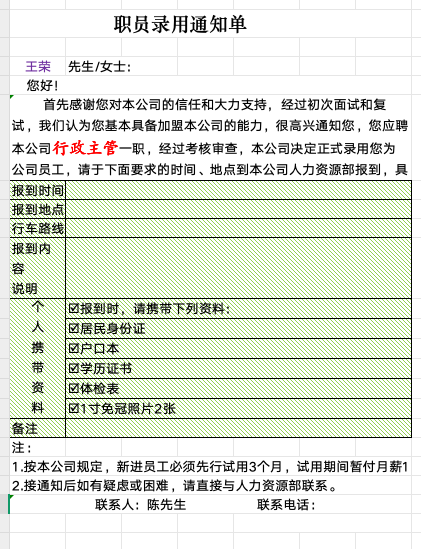 职员录用通知单

王荣 先生/女士：
您好！

首先感谢您对本公司的信任和大力支持，经过初次面试和复试，我们认为您基本具备加盟本公司的能力，很高兴通知您，您应聘本公司行政主管一职，经过考核审查，本公司决定正式录用您为公司员工，请于下面要求的时间、地点到本公司人力资源部报到，具

| 报到时间 | |
|---|---|
| 报到地点 | |
| 行车路线 | |
| 报到内容说明 | |
| 个人携带资料 | ☑报到时，请携带下列资料： |
| | ☑居民身份证 |
| | ☑户口本 |
| | ☑学历证书 |
| | ☑体检表 |
| | ☑1寸免冠照片2张 |
| 备注 | |

注：
1.按本公司规定，新进员工必须先行试用3个月，试用期间暂付月薪1
2.接通知后如有疑虑或困难，请直接与人力资源部联系。

联系人：陈先生 联系电话：